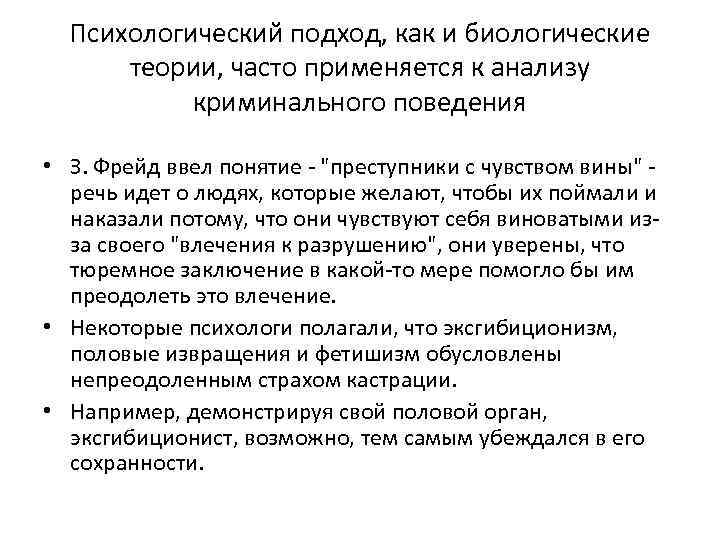 Психологический подход, как и биологические теории, часто применяется к анализу криминального поведения

• З. Фрейд ввел понятие - "преступники с чувством вины" - речь идет о людях, которые желают, чтобы их поймали и наказали потому, что они чувствуют себя виноватыми из-за своего "влечения к разрушению", они уверены, что тюремное заключение в какой-то мере помогло бы им преодолеть это влечение.
• Некоторые психологи полагали, что эксгибиционизм, половые извращения и фетишизм обусловлены непреодоленным страхом кастрации.
• Например, демонстрируя свой половой орган, эксгибиционист, возможно, тем самым убеждался в его сохранности.